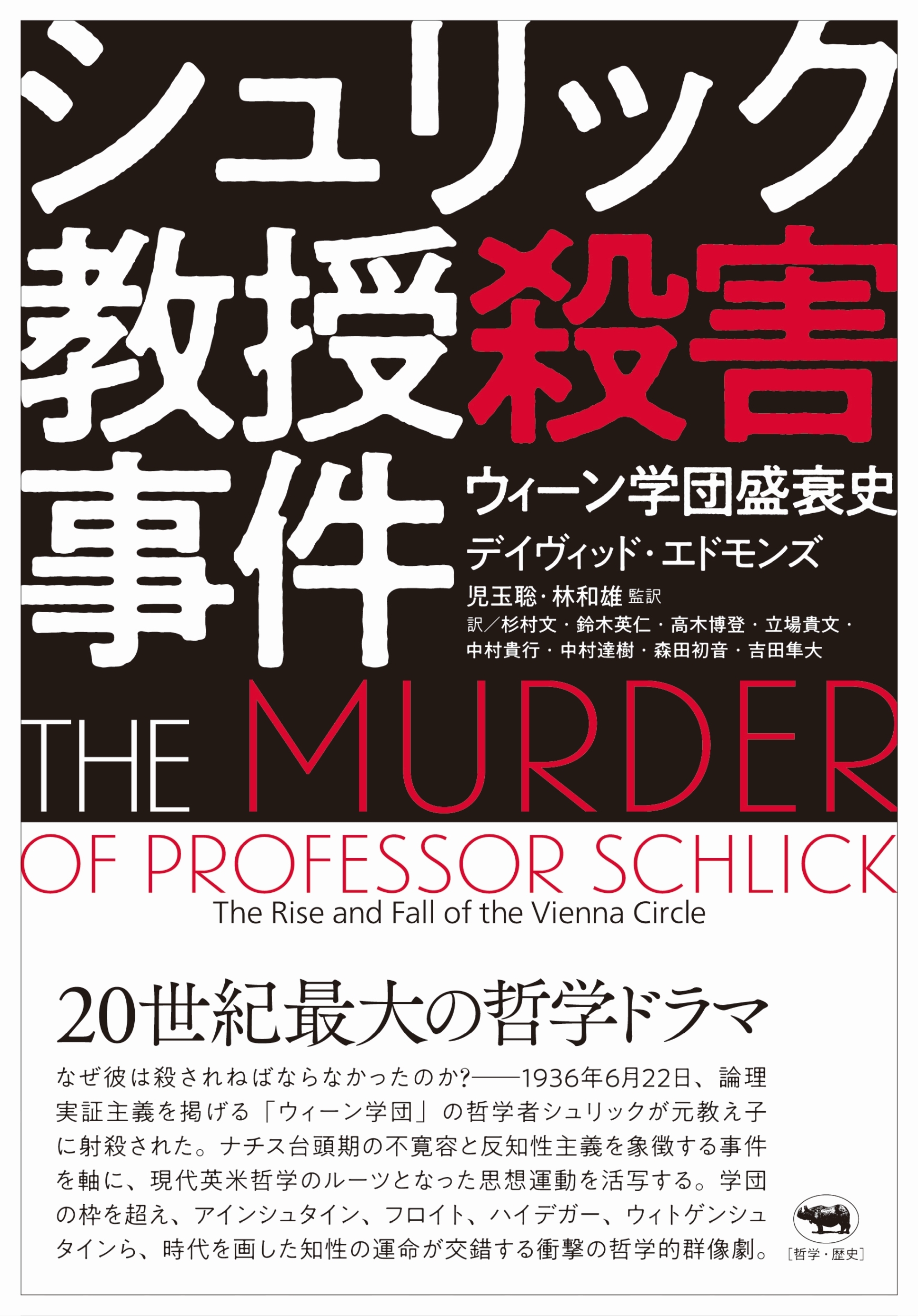 シュリック教授殺害事件

ウィーン学団盛衰史

デイヴィッド・エドモンズ

児玉聡・林和雄 監訳

訳／杉村文・鈴木英仁・高木博登・立場貴文・中村貴行・中村達樹・森田初音・吉田隼大

THE MURDER OF PROFESSOR SCHLICK

The Rise and Fall of the Vienna Circle

20世紀最大の哲学ドラマ

なぜ彼は殺されねばならなかったのか?——1936年6月22日、論理実証主義を掲げる「ウィーン学団」の哲学者シュリックが元教え子に射殺された。ナチス台頭期の不寛容と反知性主義を象徴する事件を軸に、現代英米哲学のルーツとなった思想運動を活写する。学団の枠を超え、アインシュタイン、フロイト、ハイデガー、ウィトゲンシュタインら、時代を画した知性の運命が交錯する衝撃の哲学的群像劇。

［哲学・歴史］